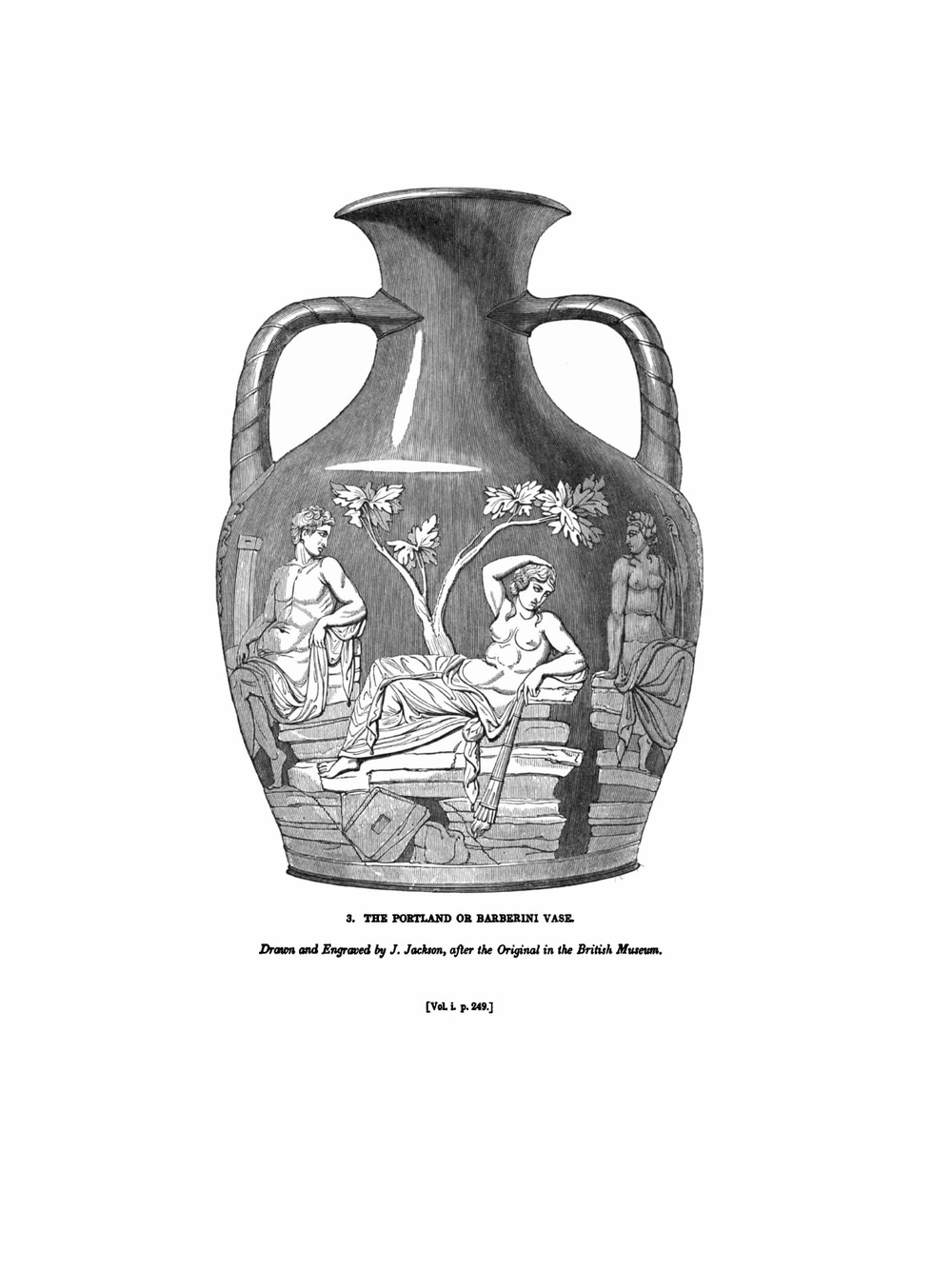 3. THE PORTLAND OR BARBERINI VASE.

Drawn and Engraved by J. Jackson, after the Original in the British Museum.

[Vol. i. p. 249.]